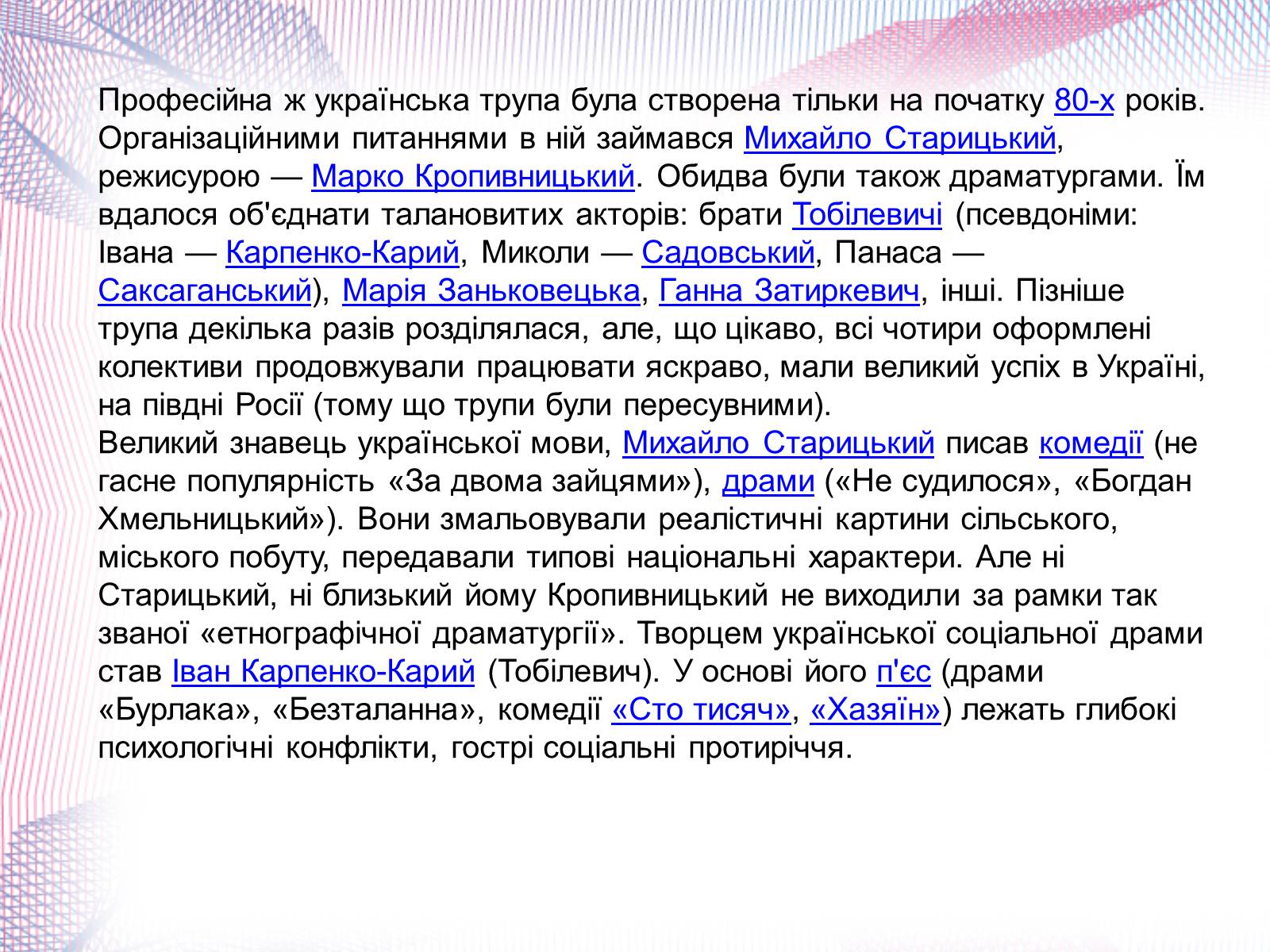 Професійна ж українська трупа була створена тільки на початку 80-х років. Організаційними питаннями в ній займався Михайло Старицький, режисурою — Марко Кропивницький. Обидва були також драматургами. Їм вдалося об'єднати талановитих акторів: брати Тобілевичі (псевдоніми: Івана — Карпенко-Карий, Миколи — Садовський, Панаса — Саксаганський), Марія Заньковецька, Ганна Затиркевич, інші. Пізніше трупа декілька разів розділялася, але, що цікаво, всі чотири оформлені колективи продовжували працювати яскраво, мали великий успіх в Україні, на півдні Росії (тому що трупи були пересувними).
Великий знавець української мови, Михайло Старицький писав комедії (не гасне популярність «За двома зайцями»), драми («Не судилося», «Богдан Хмельницький»). Вони змальовували реалістичні картини сільського, міського побуту, передавали типові національні характери. Але ні Старицький, ні близький йому Кропивницький не виходили за рамки так званої «етнографічної драматургії». Творцем української соціальної драми став Іван Карпенко-Карий (Тобілевич). У основі його п'єс (драми «Бурлака», «Безталанна», комедії «Сто тисяч», «Хазяїн») лежать глибокі психологічні конфлікти, гострі соціальні протиріччя.